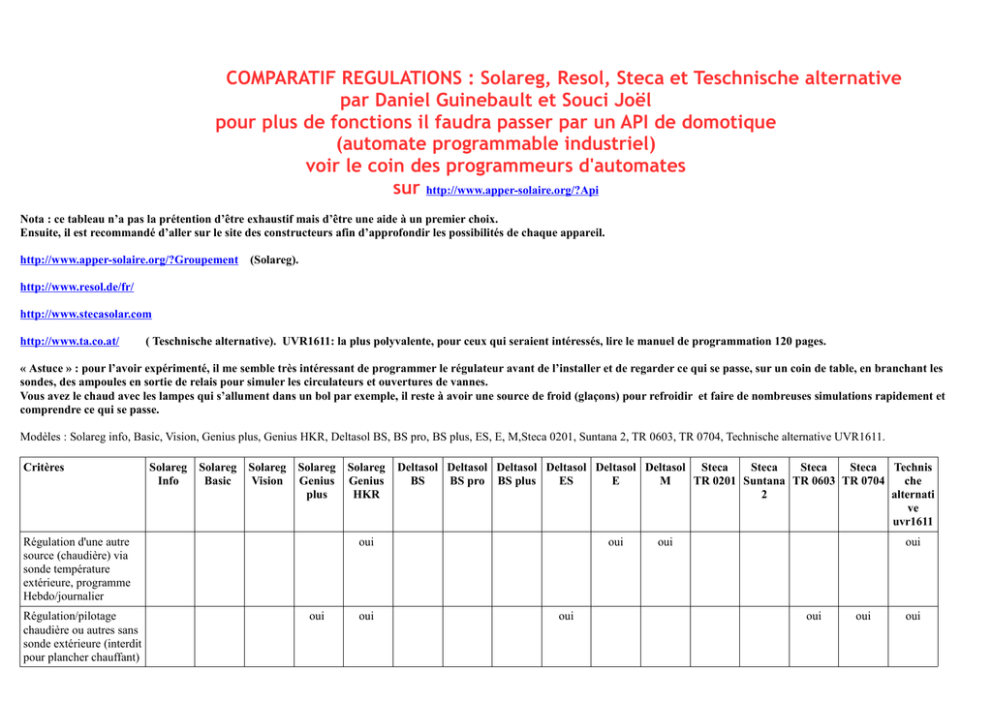 COMPARATIF REGULATIONS : Solareg, Resol, Steca et Teschnische alternative
par Daniel Guinebault et Souci Joël
pour plus de fonctions il faudra passer par un API de domotique
(automate programmable industriel)
voir le coin des programmeurs d'automates
sur http://www.apper-solaire.org/?Api

Nota : ce tableau n'a pas la prétention d'être exhaustif mais d'être une aide à un premier choix.
Ensuite, il est recommandé d'aller sur le site des constructeurs afin d'approfondir les possibilités de chaque appareil.

http://www.apper-solaire.org/?Groupement (Solareg).

http://www.resol.de/fr/

http://www.stecasolar.com

http://www.ta.co.at/ ( Teschnische alternative). UVR1611: la plus polyvalente, pour ceux qui seraient intéressés, lire le manuel de programmation 120 pages.

« Astuce » : pour l'avoir expérimenté, il me semble très intéressant de programmer le régulateur avant de l'installer et de regarder ce qui se passe, sur un coin de table, en branchant les sondes, des ampoules en sortie de relais pour simuler les circulateurs et ouvertures de vannes.
Vous avez le chaud avec les lampes qui s'allument dans un bol par exemple, il reste à avoir une source de froid (glaçons) pour refroidir et faire de nombreuses simulations rapidement et comprendre ce qui se passe.

Modèles : Solareg info, Basic, Vision, Genius plus, Genius HKR, Deltasol BS, BS pro, BS plus, ES, E, M,Steca 0201, Suntana 2, TR 0603, TR 0704, Technische alternative UVR1611.

| Critères | Solareg Info | Solareg Basic | Solareg Vision | Solareg Genius plus | Solareg Genius HKR | Deltasol BS | Deltasol BS pro | Deltasol BS plus | Deltasol ES | Deltasol E | Deltasol M | Steca TR 0201 | Steca Suntana 2 | Steca TR 0603 | Steca TR 0704 | Technische alternative uvr1611 |
|---|---|---|---|---|---|---|---|---|---|---|---|---|---|---|---|---|
| Régulation d'une autre source (chaudière) via sonde température extérieure, programme Hebdo/journalier | | | | | oui | | | | | oui | oui | | | | | oui |
| Régulation/pilotage chaudière ou autres sans sonde extérieure (interdit pour plancher chauffant) | | | | oui | oui | | | | oui | | | | | oui | oui | oui |